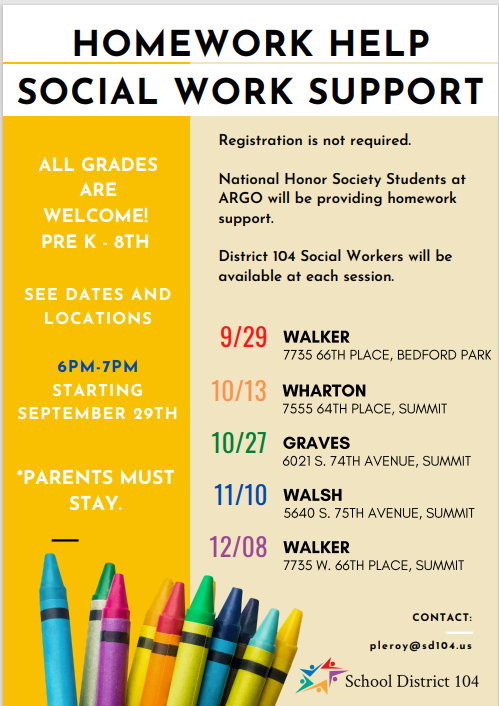 HOMEWORK HELP
SOCIAL WORK SUPPORT

ALL GRADES ARE WELCOME! PRE K - 8TH

SEE DATES AND LOCATIONS

6PM-7PM
STARTING SEPTEMBER 29TH

*PARENTS MUST STAY.

Registration is not required.

National Honor Society Students at ARGO will be providing homework support.

District 104 Social Workers will be available at each session.

9/29 WALKER
7735 66TH PLACE, BEDFORD PARK

10/13 WHARTON
7555 64TH PLACE, SUMMIT

10/27 GRAVES
6021 S. 74TH AVENUE, SUMMIT

11/10 WALSH
5640 S. 75TH AVENUE, SUMMIT

12/08 WALKER
7735 W. 66TH PLACE, SUMMIT

CONTACT:
pleroy@sd104.us

School District 104